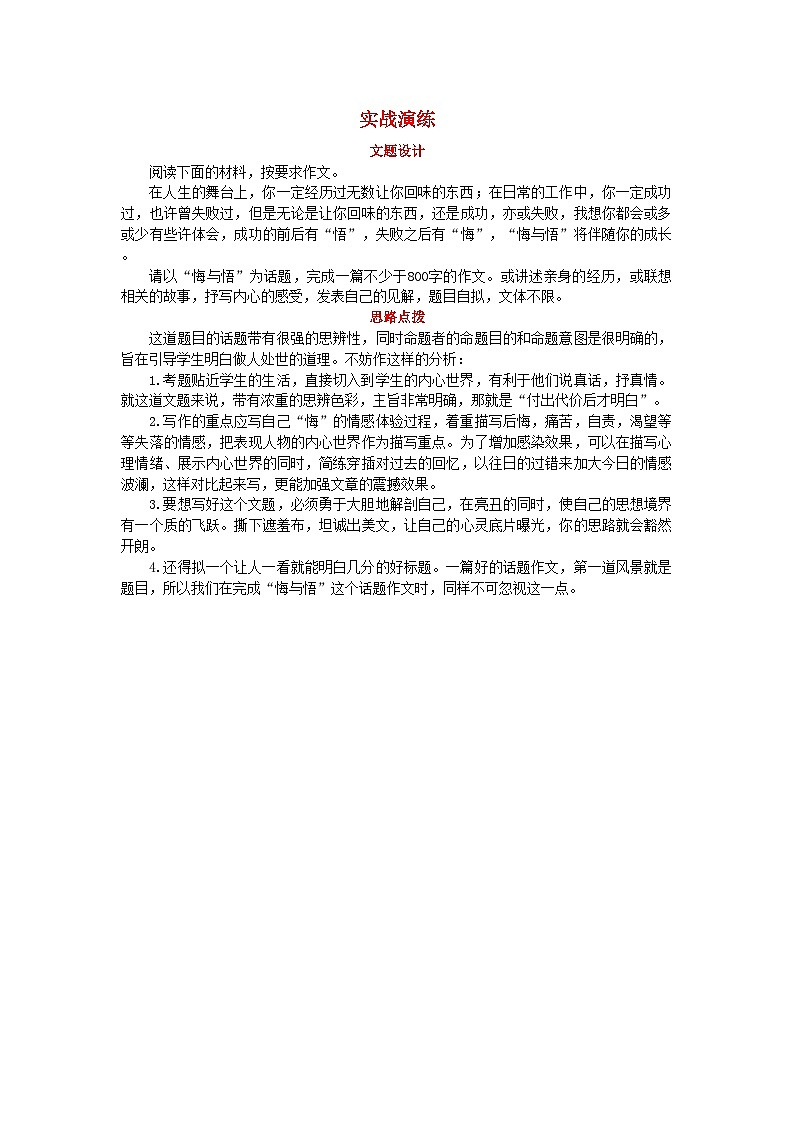 实战演练

文题设计

阅读下面的材料，按要求作文。

在人生的舞台上，你一定经历过无数让你回味的东西；在日常的工作中，你一定成功过，也许曾失败过，但是无论是让你回味的东西，还是成功，亦或失败，我想你都会或多或少有些许体会，成功的前后有“悟”，失败之后有“悔”，“悔与悟”将伴随你的成长。

请以“悔与悟”为话题，完成一篇不少于800字的作文。或讲述亲身的经历，或联想相关的故事，抒写内心的感受，发表自己的见解，题目自拟，文体不限。

思路点拨

这道题目的话题带有很强的思辨性，同时命题者的命题目的和命题意图是很明确的，旨在引导学生明白做人处世的道理。不妨作这样的分析：

1.考题贴近学生的生活，直接切入到学生的内心世界，有利于他们说真话，抒真情。就这道文题来说，带有浓重的思辨色彩，主旨非常明确，那就是“付出代价后才明白”。

2.写作的重点应写自己“悔”的情感体验过程，着重描写后悔，痛苦，自责，渴望等等失落的情感，把表现人物的内心世界作为描写重点。为了增加感染效果，可以在描写心理情绪、展示内心世界的同时，简练穿插对过去的回忆，以往日的过错来加大今日的情感波澜，这样对比起来写，更能加强文章的震撼效果。

3.要想写好这个文题，必须勇于大胆地解剖自己，在亮丑的同时，使自己的思想境界有一个质的飞跃。撕下遮羞布，坦诚出美文，让自己的心灵底片曝光，你的思路就会豁然开朗。

4.还得拟一个让人一看就能明白几分的好标题。一篇好的话题作文，第一道风景就是题目，所以我们在完成“悔与悟”这个话题作文时，同样不可忽视这一点。